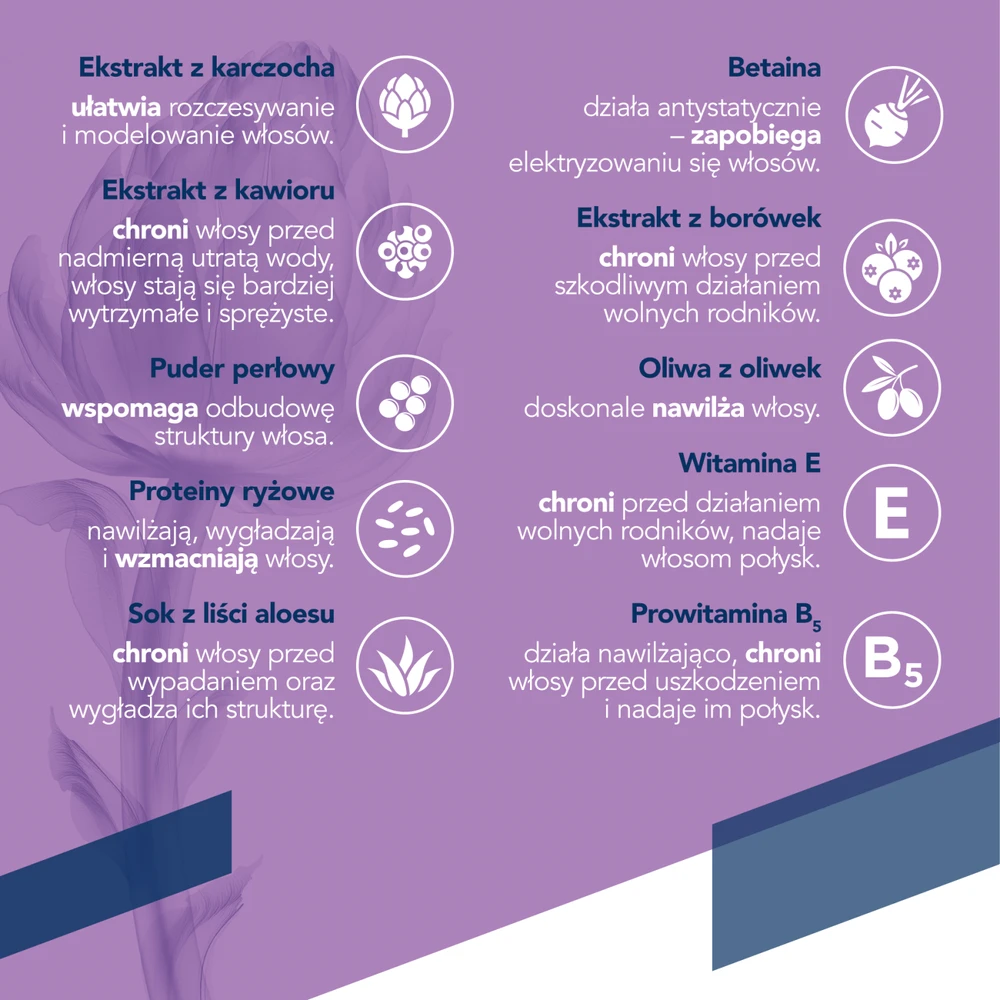 Ekstrakt z karczocha

ułatwia rozczesywanie i modelowanie włosów.

Ekstrakt z kawioru

chroni włosy przed nadmierną utratą wody, włosy stają się bardziej wytrzymałe i sprężyste.

Puder perłowy

wspomaga odbudowę struktury włosa.

Proteiny ryżowe

nawilżają, wygładzają i wzmacniają włosy.

Sok z liści aloesu

chroni włosy przed wypadaniem oraz wygładza ich strukturę.

Betaina

działa antystatycznie – zapobiega elektryzowaniu się włosów.

Ekstrakt z borówek

chroni włosy przed szkodliwym działaniem wolnych rodników.

Oliwa z oliwek

doskonale nawilża włosy.

Witamina E

chroni przed działaniem wolnych rodników, nadaje włosom połysk.

E

Prowitamina $B_5$

działa nawilżająco, chroni włosy przed uszkodzeniem i nadaje im połysk.

$B_5$